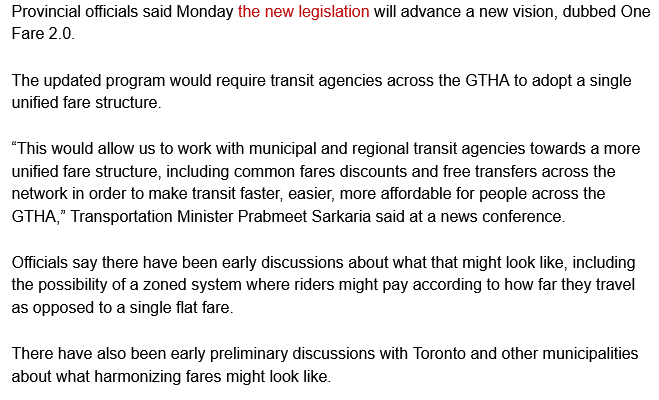 Provincial officials said Monday the new legislation will advance a new vision, dubbed One Fare 2.0.

The updated program would require transit agencies across the GTHA to adopt a single unified fare structure.

“This would allow us to work with municipal and regional transit agencies towards a more unified fare structure, including common fares discounts and free transfers across the network in order to make transit faster, easier, more affordable for people across the GTHA,” Transportation Minister Prabmeet Sarkaria said at a news conference.

Officials say there have been early discussions about what that might look like, including the possibility of a zoned system where riders might pay according to how far they travel as opposed to a single flat fare.

There have also been early preliminary discussions with Toronto and other municipalities about what harmonizing fares might look like.